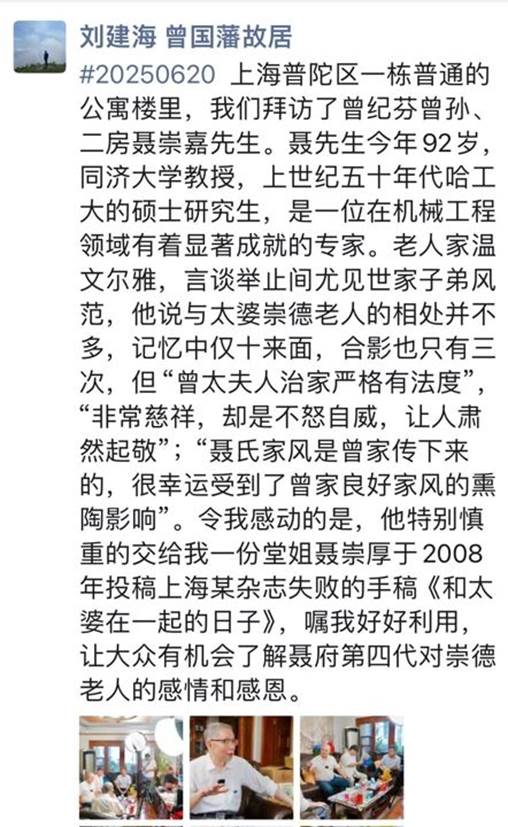 刘建海 曾国藩故居

#20250620 上海普陀区一栋普通的公寓楼里，我们拜访了曾纪芬曾孙、二房聂崇嘉先生。聂先生今年92岁，同济大学教授，上世纪五十年代哈工大的硕士研究生，是一位在机械工程领域有着显著成就的专家。老人家温文尔雅，言谈举止间尤见世家子弟风范，他说与太婆崇德老人的相处并不多，记忆中仅十来面，合影也只有三次，但“曾太夫人治家严格有法度”，“非常慈祥，却是不怒自威，让人肃然起敬”；“聂氏家风是曾家传下来的，很幸运受到了曾家良好家风的熏陶影响”。令我感动的是，他特别慎重的交给我一份堂姐聂崇厚于2008年投稿上海某杂志失败的手稿《和太婆在一起的日子》，嘱我好好利用，让大众有机会了解聂府第四代对崇德老人的感情和感恩。